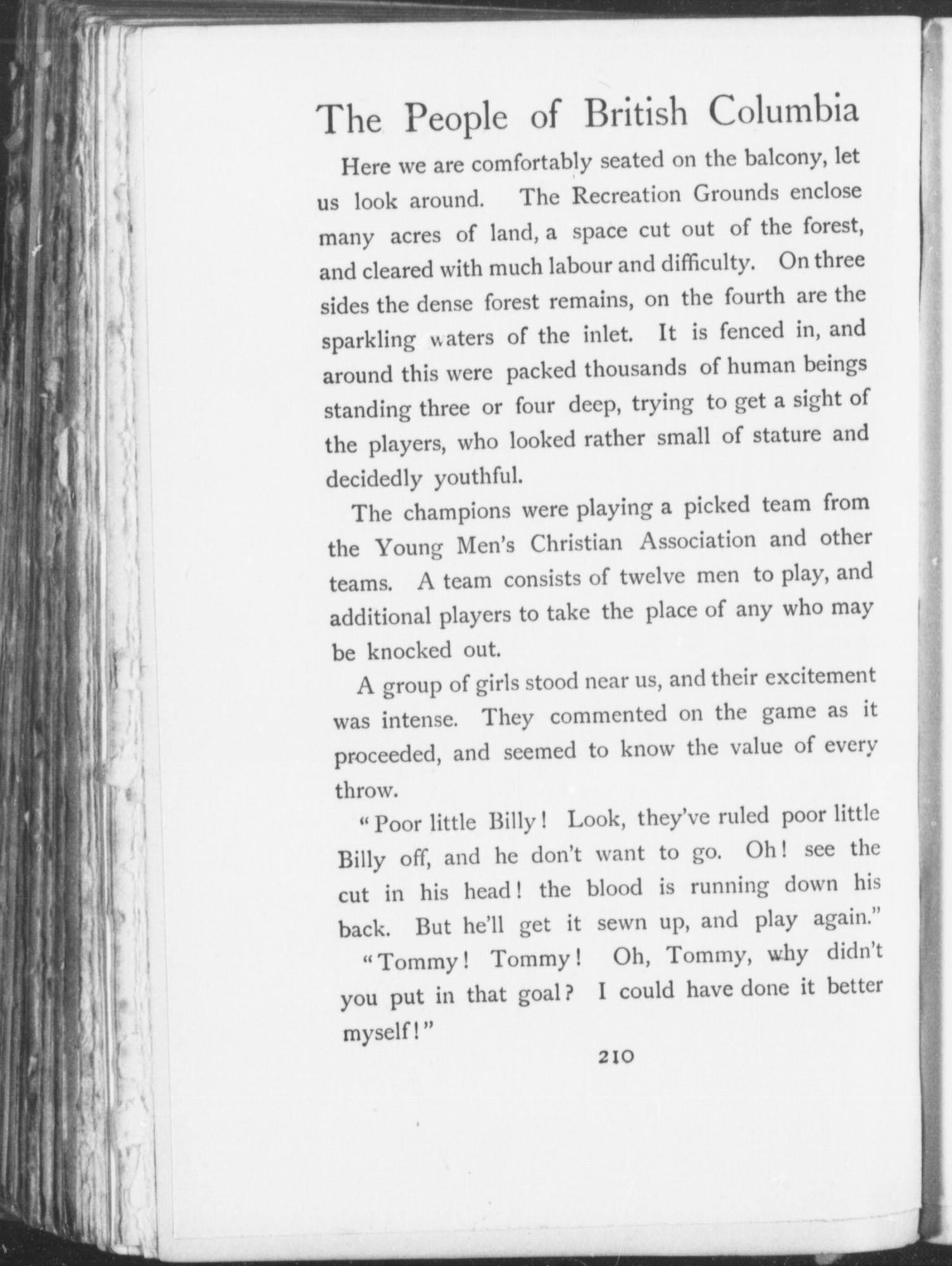 The People of British Columbia

Here we are comfortably seated on the balcony, let us look around. The Recreation Grounds enclose many acres of land, a space cut out of the forest, and cleared with much labour and difficulty. On three sides the dense forest remains, on the fourth are the sparkling waters of the inlet. It is fenced in, and around this were packed thousands of human beings standing three or four deep, trying to get a sight of the players, who looked rather small of stature and decidedly youthful.

The champions were playing a picked team from the Young Men's Christian Association and other teams. A team consists of twelve men to play, and additional players to take the place of any who may be knocked out.

A group of girls stood near us, and their excitement was intense. They commented on the game as it proceeded, and seemed to know the value of every throw.

"Poor little Billy! Look, they've ruled poor little Billy off, and he don't want to go. Oh! see the cut in his head! the blood is running down his back. But he'll get it sewn up, and play again."

"Tommy! Tommy! Oh, Tommy, why didn't you put in that goal? I could have done it better myself!"

210